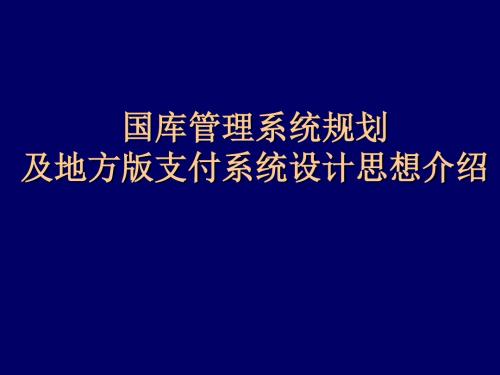 国库管理系统规划
及地方版支付系统设计思想介绍